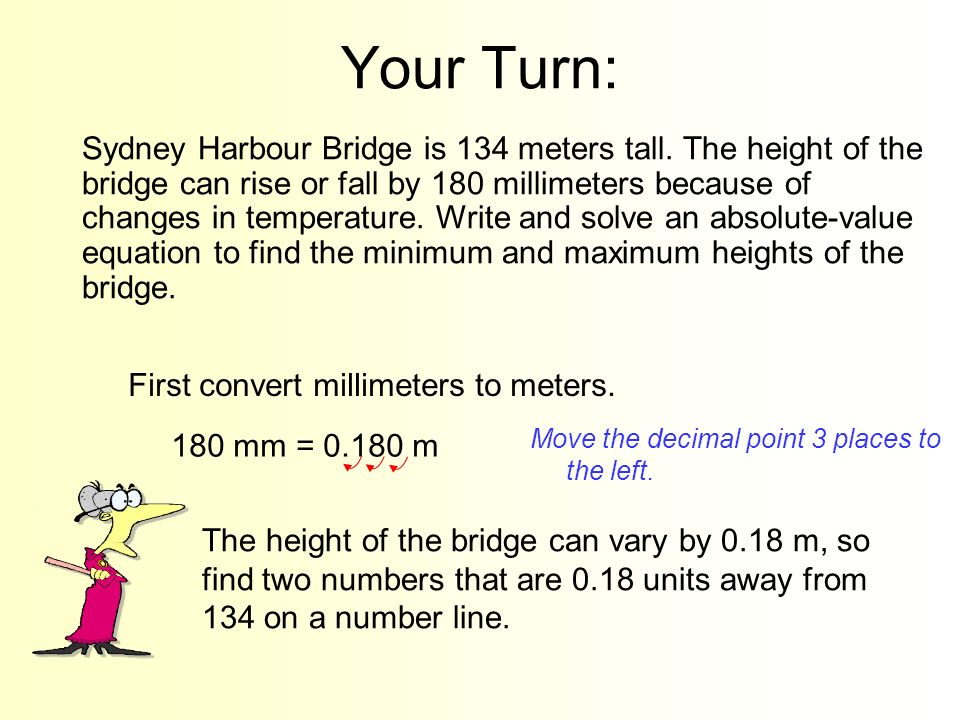 Your Turn:

Sydney Harbour Bridge is 134 meters tall. The height of the bridge can rise or fall by 180 millimeters because of changes in temperature. Write and solve an absolute-value equation to find the minimum and maximum heights of the bridge.

First convert millimeters to meters.

180 mm = 0.180 m

Move the decimal point 3 places to the left.

The height of the bridge can vary by 0.18 m, so find two numbers that are 0.18 units away from 134 on a number line.